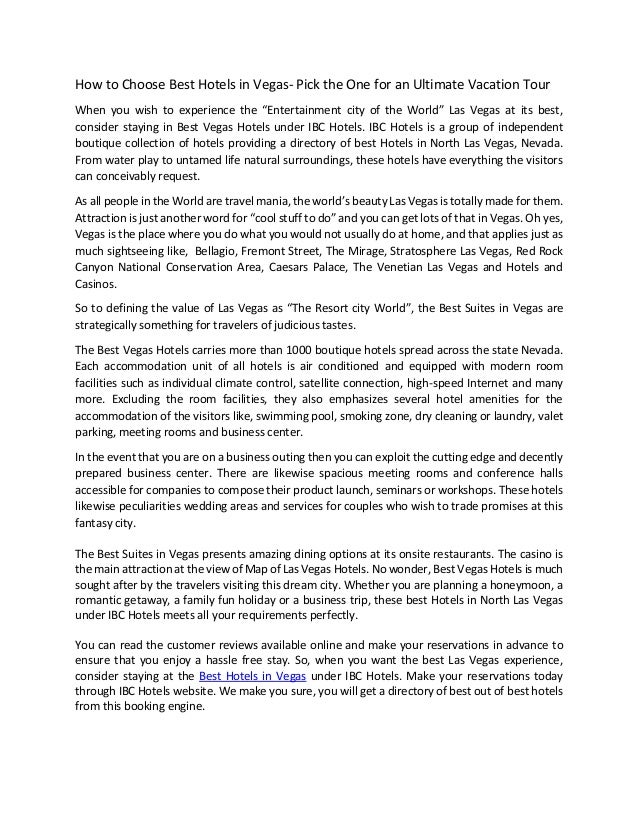 How to Choose Best Hotels in Vegas- Pick the One for an Ultimate Vacation Tour

When you wish to experience the “Entertainment city of the World” Las Vegas at its best, consider staying in Best Vegas Hotels under IBC Hotels. IBC Hotels is a group of independent boutique collection of hotels providing a directory of best Hotels in North Las Vegas, Nevada. From water play to untamed life natural surroundings, these hotels have everything the visitors can conceivably request.

As all people in the World are travel mania, the world’s beauty Las Vegas is totally made for them. Attraction is just another word for “cool stuff to do” and you can get lots of that in Vegas. Oh yes, Vegas is the place where you do what you would not usually do at home, and that applies just as much sightseeing like, Bellagio, Fremont Street, The Mirage, Stratosphere Las Vegas, Red Rock Canyon National Conservation Area, Caesars Palace, The Venetian Las Vegas and Hotels and Casinos.

So to defining the value of Las Vegas as “The Resort city World”, the Best Suites in Vegas are strategically something for travelers of judicious tastes.

The Best Vegas Hotels carries more than 1000 boutique hotels spread across the state Nevada. Each accommodation unit of all hotels is air conditioned and equipped with modern room facilities such as individual climate control, satellite connection, high-speed Internet and many more. Excluding the room facilities, they also emphasizes several hotel amenities for the accommodation of the visitors like, swimming pool, smoking zone, dry cleaning or laundry, valet parking, meeting rooms and business center.

In the event that you are on a business outing then you can exploit the cutting edge and decently prepared business center. There are likewise spacious meeting rooms and conference halls accessible for companies to compose their product launch, seminars or workshops. These hotels likewise peculiarities wedding areas and services for couples who wish to trade promises at this fantasy city.

The Best Suites in Vegas presents amazing dining options at its onsite restaurants. The casino is the main attraction at the view of Map of Las Vegas Hotels. No wonder, Best Vegas Hotels is much sought after by the travelers visiting this dream city. Whether you are planning a honeymoon, a romantic getaway, a family fun holiday or a business trip, these best Hotels in North Las Vegas under IBC Hotels meets all your requirements perfectly.

You can read the customer reviews available online and make your reservations in advance to ensure that you enjoy a hassle free stay. So, when you want the best Las Vegas experience, consider staying at the Best Hotels in Vegas under IBC Hotels. Make your reservations today through IBC Hotels website. We make you sure, you will get a directory of best out of best hotels from this booking engine.